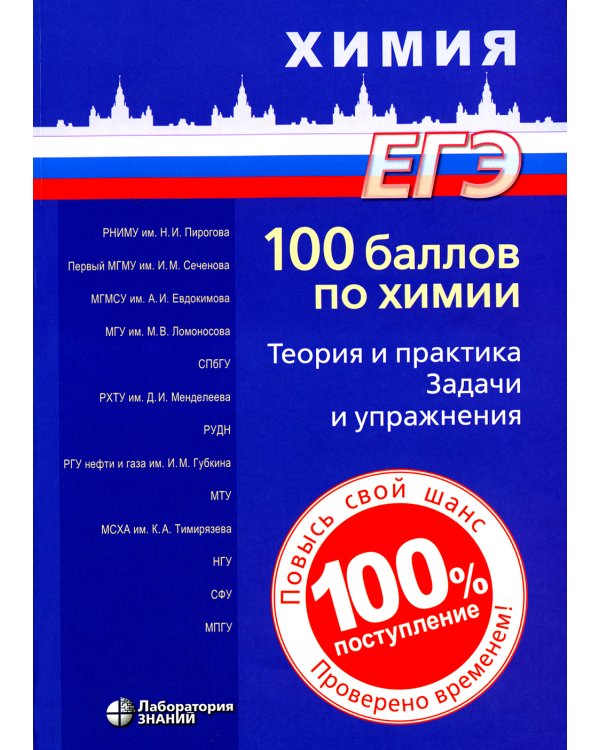 ХИМИЯ

ЕГЭ

РНИМУ им. Н.И. Пирогова

Первый МГМУ им. И.М. Сеченова

МГМСУ им. А.И. Евдокимова

МГУ им. М.В. Ломоносова

СПбГУ

РХТУ им. Д.И. Менделеева

РУДН

РГУ нефти и газа им. И.М. Губкина

МТУ

МСХА им. К.А. Тимирязева

НГУ

СФУ

МПГУ

100 баллов по химии

Теория и практика
Задачи
и упражнения

Повысь свой шанс

100%
поступление

Проверено временем!

Лаборатория
ЗНАНИЙ